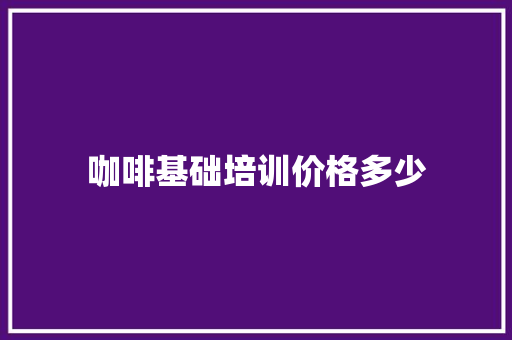 咖啡基础培训价格多少